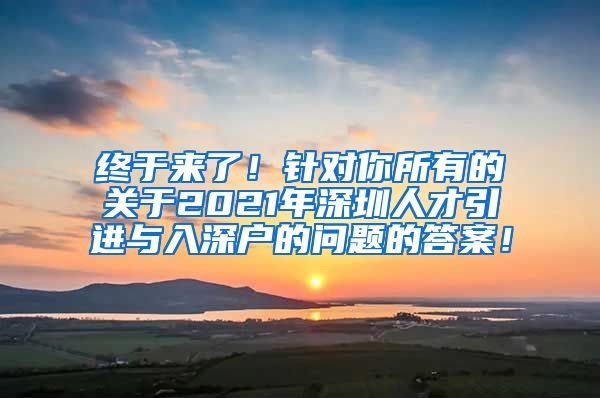 终于来了！针对你所有的关于2021年深圳人才引进与入深户的问题的答案！